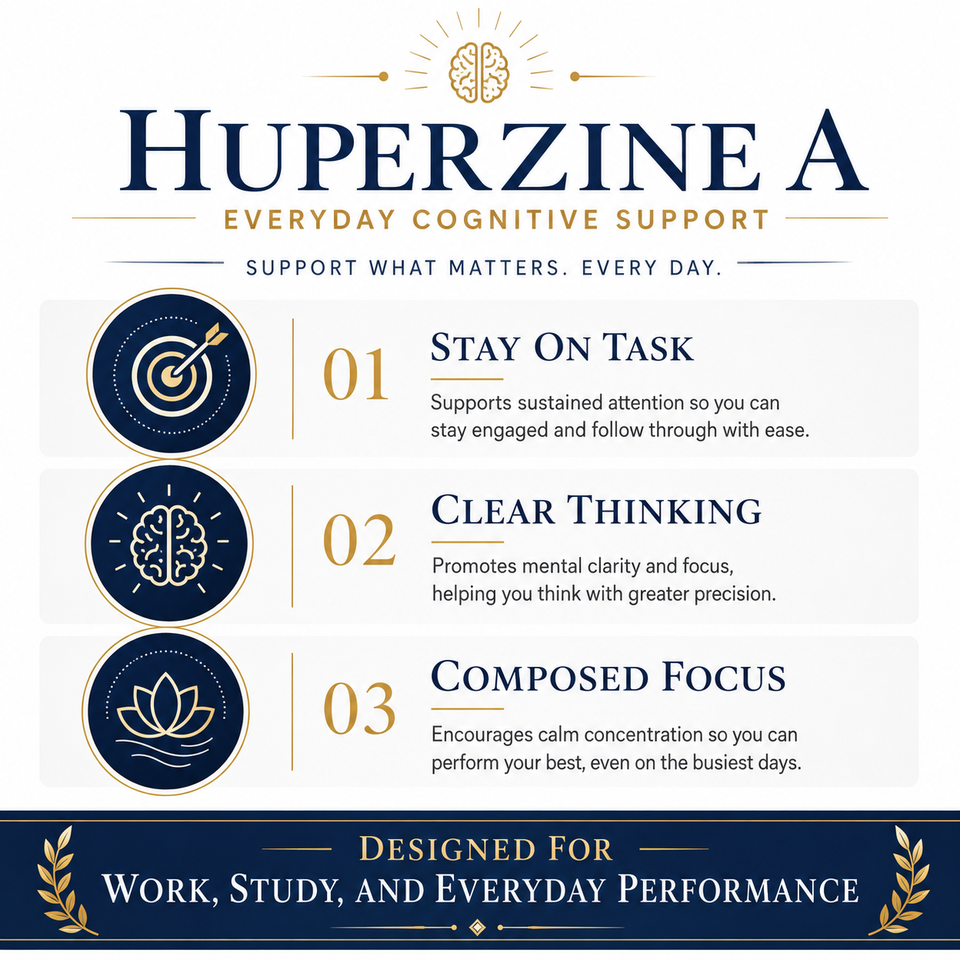 HUPERZINE A

EVERYDAY COGNITIVE SUPPORT

SUPPORT WHAT MATTERS. EVERY DAY.

01

STAY ON TASK

Supports sustained attention so you can stay engaged and follow through with ease.

02

CLEAR THINKING

Promotes mental clarity and focus, helping you think with greater precision.

03

COMPOSED FOCUS

Encourages calm concentration so you can perform your best, even on the busiest days.

DESIGNED FOR

WORK, STUDY, AND EVERYDAY PERFORMANCE